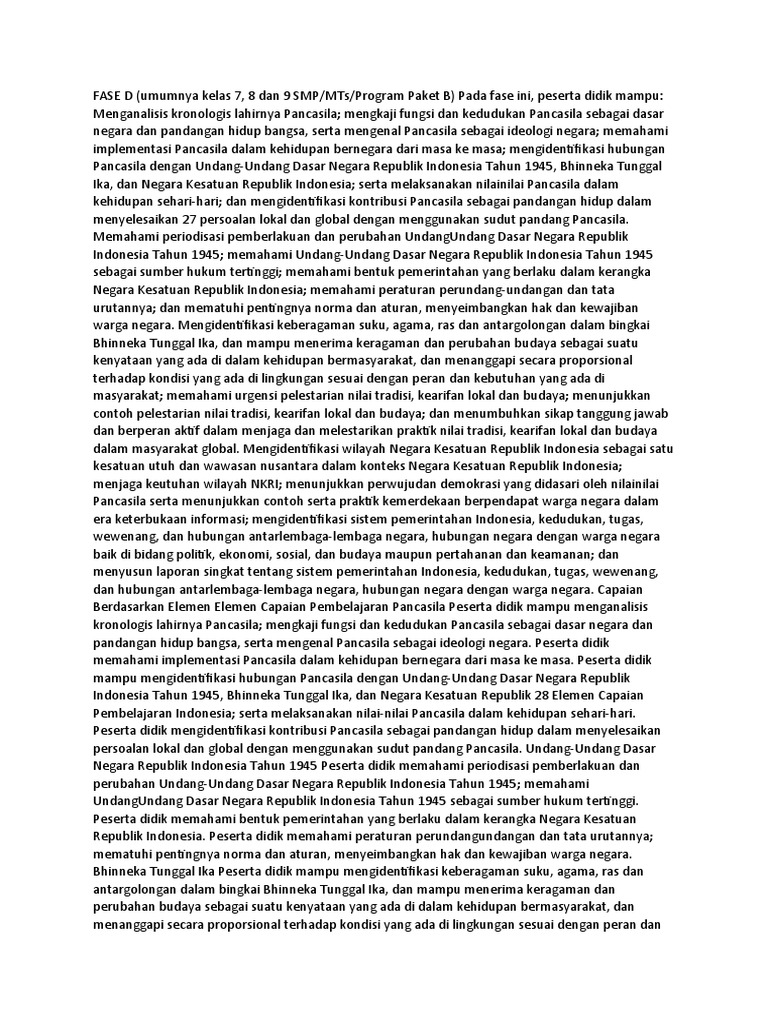 FASE D (umumnya kelas 7, 8 dan 9 SMP/MTs/Program Paket B) Pada fase ini, peserta didik mampu: Menganalisis kronologis lahirnya Pancasila; mengkaji fungsi dan kedudukan Pancasila sebagai dasar negara dan pandangan hidup bangsa, serta mengenal Pancasila sebagai ideologi negara; memahami implementasi Pancasila dalam kehidupan bernegara dari masa ke masa; mengidentifikasi hubungan Pancasila dengan Undang-Undang Dasar Negara Republik Indonesia Tahun 1945, Bhinneka Tunggal Ika, dan Negara Kesatuan Republik Indonesia; serta melaksanakan nilainilai Pancasila dalam kehidupan sehari-hari; dan mengidentifikasi kontribusi Pancasila sebagai pandangan hidup dalam menyelesaikan 27 persoalan lokal dan global dengan menggunakan sudut pandang Pancasila. Memahami periodisasi pemberlakuan dan perubahan UndangUndang Dasar Negara Republik Indonesia Tahun 1945; memahami Undang-Undang Dasar Negara Republik Indonesia Tahun 1945 sebagai sumber hukum tertinggi; memahami bentuk pemerintahan yang berlaku dalam kerangka Negara Kesatuan Republik Indonesia; memahami peraturan perundang-undangan dan tata urutannya; dan mematuhi pentingnya norma dan aturan, menyeimbangkan hak dan kewajiban warga negara. Mengidentifikasi keberagaman suku, agama, ras dan antargolongan dalam bingkai Bhinneka Tunggal Ika, dan mampu menerima keragaman dan perubahan budaya sebagai suatu kenyataan yang ada di dalam kehidupan bermasyarakat, dan menanggapi secara proporsional terhadap kondisi yang ada di lingkungan sesuai dengan peran dan kebutuhan yang ada di masyarakat; memahami urgensi pelestarian nilai tradisi, kearifan lokal dan budaya; menunjukkan contoh pelestarian nilai tradisi, kearifan lokal dan budaya; dan menumbuhkan sikap tanggung jawab dan berperan aktif dalam menjaga dan melestarikan praktik nilai tradisi, kearifan lokal dan budaya dalam masyarakat global. Mengidentifikasi wilayah Negara Kesatuan Republik Indonesia sebagai satu kesatuan utuh dan wawasan nusantara dalam konteks Negara Kesatuan Republik Indonesia; menjaga keutuhan wilayah NKRI; menunjukkan perwujudan demokrasi yang didasari oleh nilainilai Pancasila serta menunjukkan contoh serta praktik kemerdekaan berpendapat warga negara dalam era keterbukaan informasi; mengidentifikasi sistem pemerintahan Indonesia, kedudukan, tugas, wewenang, dan hubungan antarlembaga-lembaga negara, hubungan negara dengan warga negara baik di bidang politik, ekonomi, sosial, dan budaya maupun pertahanan dan keamanan; dan menyusun laporan singkat tentang sistem pemerintahan Indonesia, kedudukan, tugas, wewenang, dan hubungan antarlembaga-lembaga negara, hubungan negara dengan warga negara. Capaian Berdasarkan Elemen Elemen Capaian Pembelajaran Pancasila Peserta didik mampu menganalisis kronologis lahirnya Pancasila; mengkaji fungsi dan kedudukan Pancasila sebagai dasar negara dan pandangan hidup bangsa, serta mengenal Pancasila sebagai ideologi negara. Peserta didik memahami implementasi Pancasila dalam kehidupan bernegara dari masa ke masa. Peserta didik mampu mengidentifikasi hubungan Pancasila dengan Undang-Undang Dasar Negara Republik Indonesia Tahun 1945, Bhinneka Tunggal Ika, dan Negara Kesatuan Republik 28 Elemen Capaian Pembelajaran Indonesia; serta melaksanakan nilai-nilai Pancasila dalam kehidupan sehari-hari. Peserta didik mengidentifikasi kontribusi Pancasila sebagai pandangan hidup dalam menyelesaikan persoalan lokal dan global dengan menggunakan sudut pandang Pancasila. Undang-Undang Dasar Negara Republik Indonesia Tahun 1945 Peserta didik memahami periodisasi pemberlakuan dan perubahan Undang-Undang Dasar Negara Republik Indonesia Tahun 1945; memahami UndangUndang Dasar Negara Republik Indonesia Tahun 1945 sebagai sumber hukum tertinggi. Peserta didik memahami bentuk pemerintahan yang berlaku dalam kerangka Negara Kesatuan Republik Indonesia. Peserta didik memahami peraturan perundangundangan dan tata urutannya; mematuhi pentingnya norma dan aturan, menyeimbangkan hak dan kewajiban warga negara. Bhinneka Tunggal Ika Peserta didik mampu mengidentifikasi keberagaman suku, agama, ras dan antargolongan dalam bingkai Bhinneka Tunggal Ika, dan mampu menerima keragaman dan perubahan budaya sebagai suatu kenyataan yang ada di dalam kehidupan bermasyarakat, dan menanggapi secara proporsional terhadap kondisi yang ada di lingkungan sesuai dengan peran dan